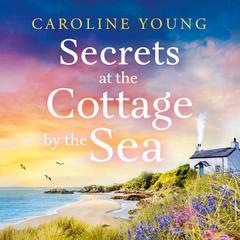 CAROLINE YOUNG

Secrets at the Cottage by the Sea